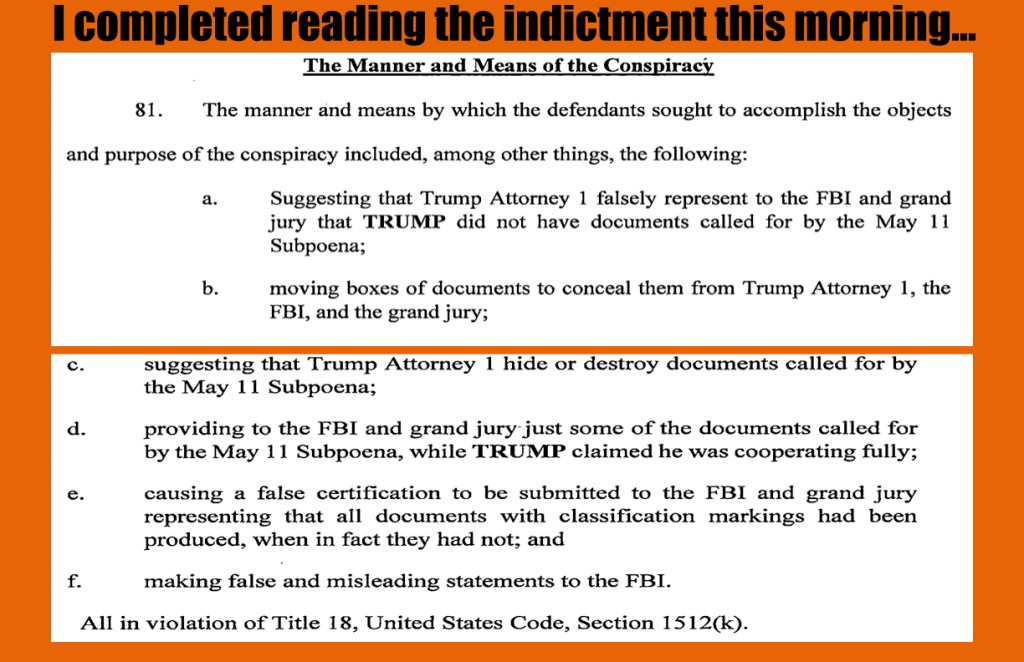 I completed reading the indictment this morning...

The Manner and Means of the Conspiracy

81. The manner and means by which the defendants sought to accomplish the objects and purpose of the conspiracy included, among other things, the following:

a. Suggesting that Trump Attorney 1 falsely represent to the FBI and grand jury that TRUMP did not have documents called for by the May 11 Subpoena;

b. moving boxes of documents to conceal them from Trump Attorney 1, the FBI, and the grand jury;

c. suggesting that Trump Attorney 1 hide or destroy documents called for by the May 11 Subpoena;

d. providing to the FBI and grand jury just some of the documents called for by the May 11 Subpoena, while TRUMP claimed he was cooperating fully;

e. causing a false certification to be submitted to the FBI and grand jury representing that all documents with classification markings had been produced, when in fact they had not; and

f. making false and misleading statements to the FBI.

All in violation of Title 18, United States Code, Section 1512(k).